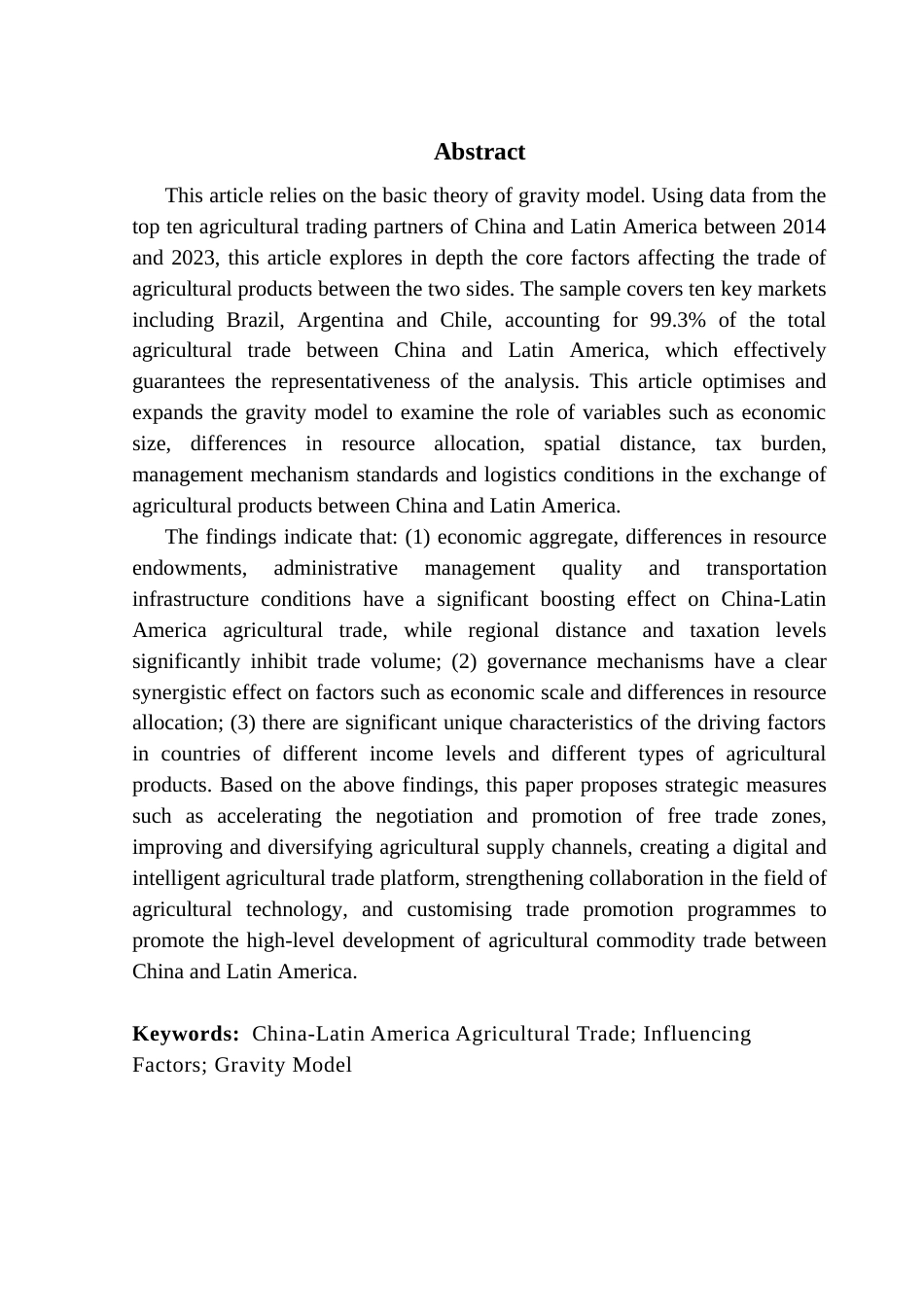 Abstract

This article relies on the basic theory of gravity model. Using data from the top ten agricultural trading partners of China and Latin America between 2014 and 2023, this article explores in depth the core factors affecting the trade of agricultural products between the two sides. The sample covers ten key markets including Brazil, Argentina and Chile, accounting for 99.3% of the total agricultural trade between China and Latin America, which effectively guarantees the representativeness of the analysis. This article optimises and expands the gravity model to examine the role of variables such as economic size, differences in resource allocation, spatial distance, tax burden, management mechanism standards and logistics conditions in the exchange of agricultural products between China and Latin America.

The findings indicate that: (1) economic aggregate, differences in resource endowments, administrative management quality and transportation infrastructure conditions have a significant boosting effect on China-Latin America agricultural trade, while regional distance and taxation levels significantly inhibit trade volume; (2) governance mechanisms have a clear synergistic effect on factors such as economic scale and differences in resource allocation; (3) there are significant unique characteristics of the driving factors in countries of different income levels and different types of agricultural products. Based on the above findings, this paper proposes strategic measures such as accelerating the negotiation and promotion of free trade zones, improving and diversifying agricultural supply channels, creating a digital and intelligent agricultural trade platform, strengthening collaboration in the field of agricultural technology, and customising trade promotion programmes to promote the high-level development of agricultural commodity trade between China and Latin America.

Keywords: China-Latin America Agricultural Trade; Influencing Factors; Gravity Model